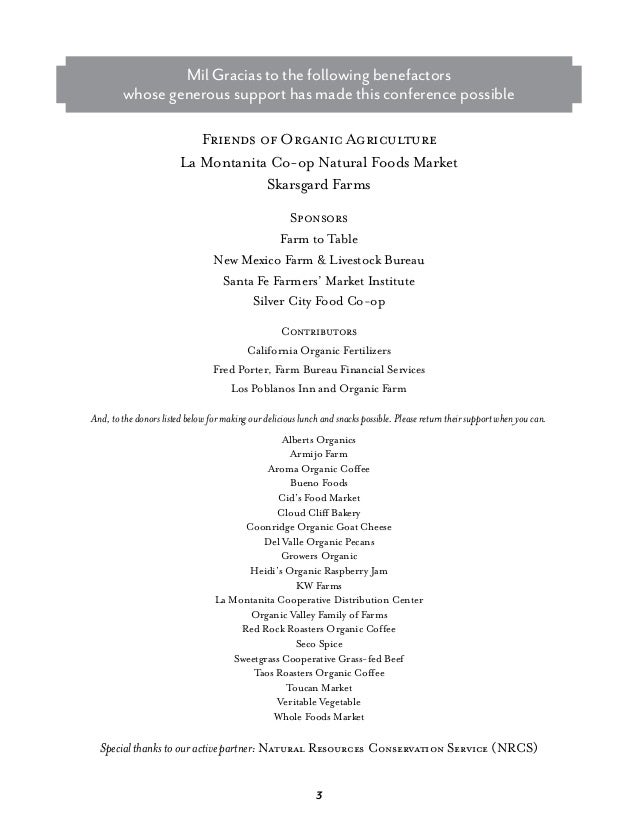 Mil Gracias to the following benefactors whose generous support has made this conference possible

Friends of Organic Agriculture
La Montanita Co-op Natural Foods Market
Skarsgard Farms

Sponsors
Farm to Table
New Mexico Farm & Livestock Bureau
Santa Fe Farmers' Market Institute
Silver City Food Co-op

Contributors
California Organic Fertilizers
Fred Porter, Farm Bureau Financial Services
Los Poblanos Inn and Organic Farm

And, to the donors listed below for making our delicious lunch and snacks possible. Please return their support when you can.

Alberts Organics
Armijo Farm
Aroma Organic Coffee
Bueno Foods
Cid's Food Market
Cloud Cliff Bakery
Coonridge Organic Goat Cheese
Del Valle Organic Pecans
Growers Organic
Heidi's Organic Raspberry Jam
KW Farms
La Montanita Cooperative Distribution Center
Organic Valley Family of Farms
Red Rock Roasters Organic Coffee
Seco Spice
Sweetgrass Cooperative Grass-fed Beef
Taos Roasters Organic Coffee
Toucan Market
Veritable Vegetable
Whole Foods Market

Special thanks to our active partner: Natural Resources Conservation Service (NRCS)

3